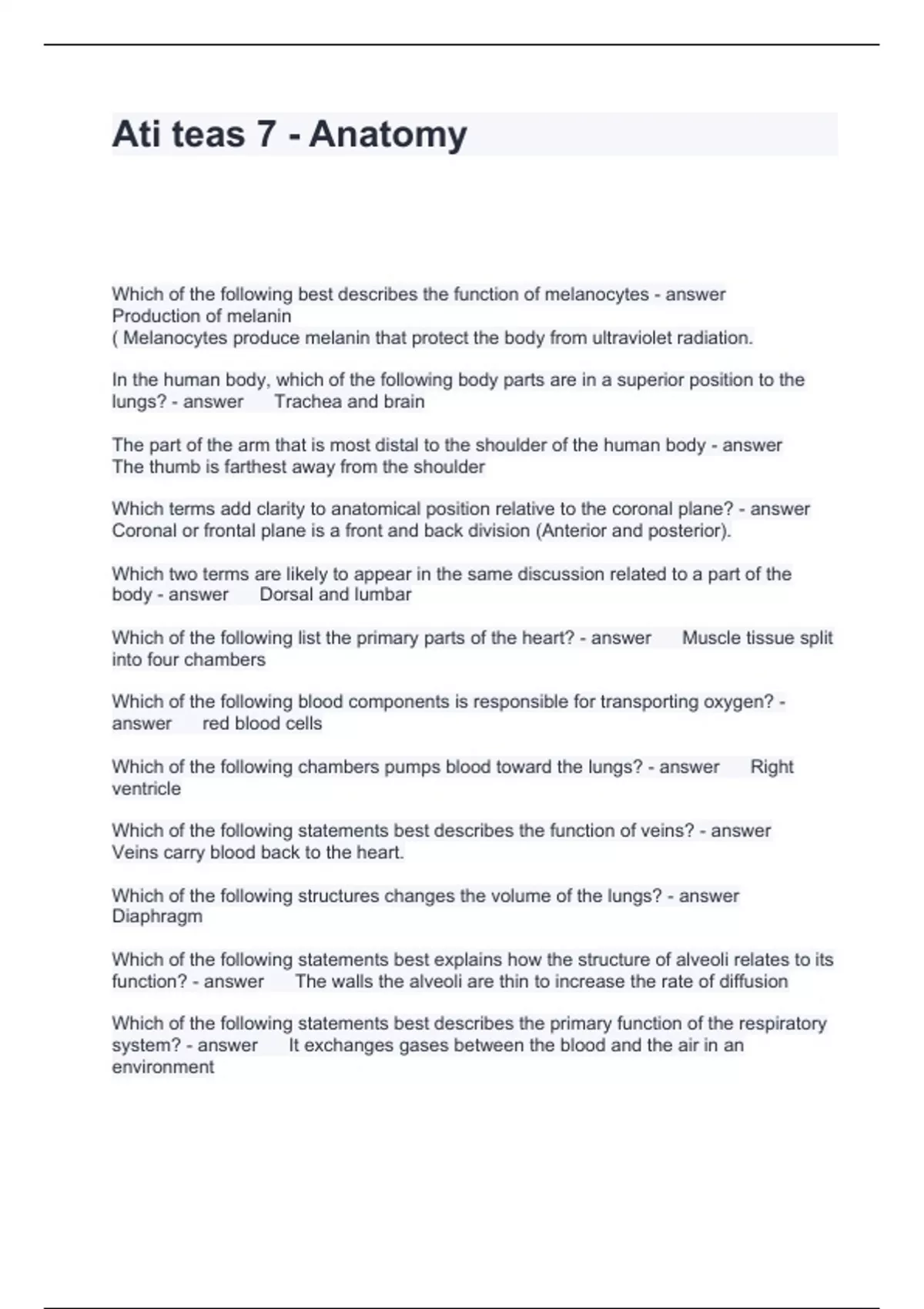 Ati teas 7 - Anatomy

Which of the following best describes the function of melanocytes - answer Production of melanin
( Melanocytes produce melanin that protect the body from ultraviolet radiation.

In the human body, which of the following body parts are in a superior position to the lungs? - answer Trachea and brain

The part of the arm that is most distal to the shoulder of the human body - answer The thumb is farthest away from the shoulder

Which terms add clarity to anatomical position relative to the coronal plane? - answer Coronal or frontal plane is a front and back division (Anterior and posterior).

Which two terms are likely to appear in the same discussion related to a part of the body - answer Dorsal and lumbar

Which of the following list the primary parts of the heart? - answer Muscle tissue split into four chambers

Which of the following blood components is responsible for transporting oxygen? - answer red blood cells

Which of the following chambers pumps blood toward the lungs? - answer Right ventricle

Which of the following statements best describes the function of veins? - answer Veins carry blood back to the heart.

Which of the following structures changes the volume of the lungs? - answer Diaphragm

Which of the following statements best explains how the structure of alveoli relates to its function? - answer The walls the alveoli are thin to increase the rate of diffusion

Which of the following statements best describes the primary function of the respiratory system? - answer It exchanges gases between the blood and the air in an environment